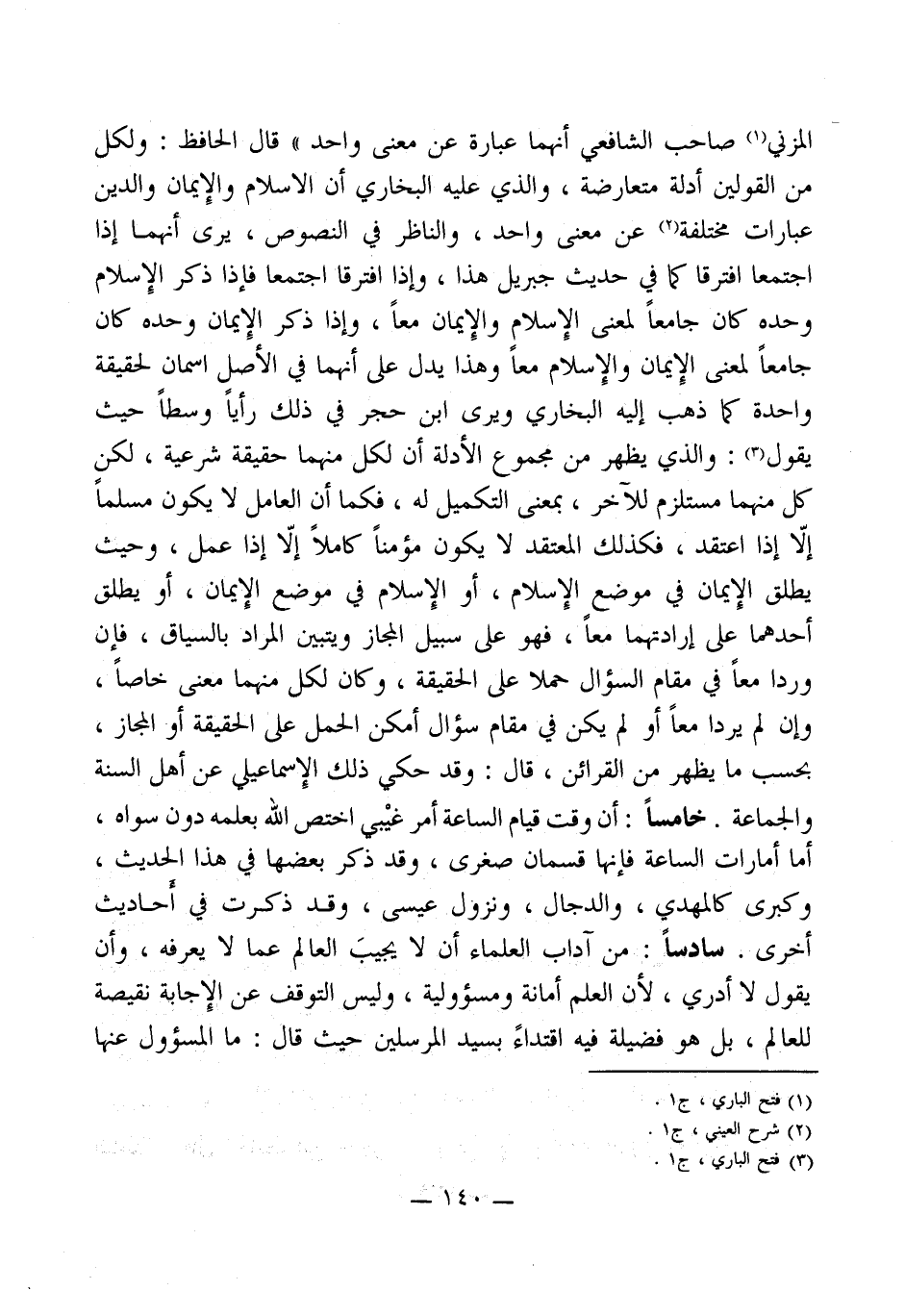 المزني(١) صاحب الشافعي أنهما عبارة عن معنى واحد » قال الحافظ : ولكل من القولين أدلة متعارضة ، والذي عليه البخاري أن الاسلام والإيمان والدين عبارات مختلفة(٢) عن معنى واحد ، والناظر في النصوص ، يرى أنهما إذا اجتمعا افترقا كما في حديث جبريل هذا ، وإذا افترقا اجتمعا فإذا ذكر الإسلام وحده كان جامعاً لمعنى الإسلام والإيمان معاً ، وإذا ذكر الإيمان وحده كان جامعاً لمعنى الإيمان والإسلام معاً وهذا يدل على أنهما في الأصل اسمان لحقيقة واحدة كما ذهب إليه البخاري ويرى ابن حجر في ذلك رأياً وسطاً حيث يقول(٣) : والذي يظهر من مجموع الأدلة أن لكل منهما حقيقة شرعية ، لكن كل منهما مستلزم للآخر ، بمعنى التكميل له ، فكما أن العامل لا يكون مسلماً إلّا إذا اعتقد ، فكذلك المعتقد لا يكون مؤمناً كاملاً إلّا إذا عمل ، وحيث يطلق الإيمان في موضع الإسلام ، أو الإسلام في موضع الإيمان ، أو يطلق أحدهما على إرادتهما معاً ، فهو على سبيل المجاز ويتبين المراد بالسياق ، فإن وردا معاً في مقام السؤال حملا على الحقيقة ، وكان لكل منهما معنى خاصاً ، وإن لم يردا معاً أو لم يكن في مقام سؤال أمكن الحمل على الحقيقة أو المجاز ، بحسب ما يظهر من القرائن ، قال : وقد حكي ذلك الإسماعيلي عن أهل السنة والجماعة . خامساً : أن وقت قيام الساعة أمر غيْبي اختص الله بعلمه دون سواه ، أما أمارات الساعة فإنها قسمان صغرى ، وقد ذكر بعضها في هذا الحديث ، وكبرى كالمهدي ، والدجال ، ونزول عيسى ، وقد ذكرت في أحاديث أخرى . سادساً : من آداب العلماء أن لا يجيبَ العالم عما لا يعرفه ، وأن يقول لا أدري ، لأن العلم أمانة ومسؤولية ، وليس التوقف عن الإجابة نقيصة للعالم ، بل هو فضيلة فيه اقتداءً بسيد المرسلين حيث قال : ما المسؤول عنها

(١) فتح الباري ، ج١ .
(٢) شرح العيني ، ج١ .
(٣) فتح الباري ، ج١ .

— ١٤٠ —